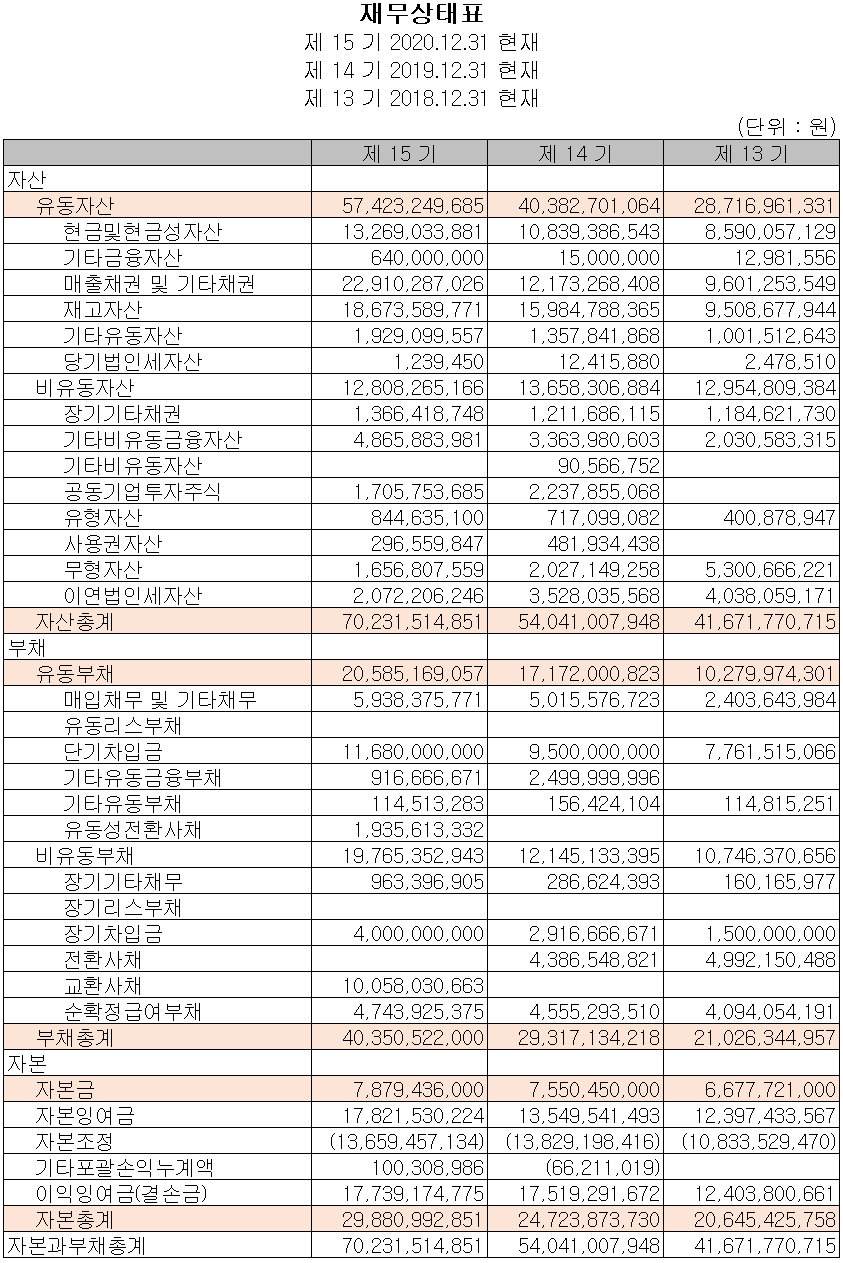 재무상태표
제 15 기 2020.12.31 현재
제 14 기 2019.12.31 현재
제 13 기 2018.12.31 현재
(단위 : 원)

| | 제 15 기 | 제 14 기 | 제 13 기 |
|---|---|---|---|
| 자산 | | | |
| 유동자산 | 57,423,249,685 | 40,382,701,064 | 28,716,961,331 |
| 현금및현금성자산 | 13,269,033,881 | 10,839,386,543 | 8,590,057,129 |
| 기타금융자산 | 640,000,000 | 15,000,000 | 12,981,556 |
| 매출채권 및 기타채권 | 22,910,287,026 | 12,173,268,408 | 9,601,253,549 |
| 재고자산 | 18,673,589,771 | 15,984,788,365 | 9,508,677,944 |
| 기타유동자산 | 1,929,099,557 | 1,357,841,868 | 1,001,512,643 |
| 당기법인세자산 | 1,239,450 | 12,415,880 | 2,478,510 |
| 비유동자산 | 12,808,265,166 | 13,658,306,884 | 12,954,809,384 |
| 장기기타채권 | 1,366,418,748 | 1,211,686,115 | 1,184,621,730 |
| 기타비유동금융자산 | 4,865,883,981 | 3,363,980,603 | 2,030,583,315 |
| 기타비유동자산 | | 90,566,752 | |
| 공동기업투자주식 | 1,705,753,685 | 2,237,855,068 | |
| 유형자산 | 844,635,100 | 717,099,082 | 400,878,947 |
| 사용권자산 | 296,559,847 | 481,934,438 | |
| 무형자산 | 1,656,807,559 | 2,027,149,258 | 5,300,666,221 |
| 이연법인세자산 | 2,072,206,246 | 3,528,035,568 | 4,038,059,171 |
| 자산총계 | 70,231,514,851 | 54,041,007,948 | 41,671,770,715 |
| 부채 | | | |
| 유동부채 | 20,585,169,057 | 17,172,000,823 | 10,279,974,301 |
| 매입채무 및 기타채무 | 5,938,375,771 | 5,015,576,723 | 2,403,643,984 |
| 유동리스부채 | | | |
| 단기차입금 | 11,680,000,000 | 9,500,000,000 | 7,761,515,066 |
| 기타유동금융부채 | 916,666,671 | 2,499,999,996 | |
| 기타유동부채 | 114,513,283 | 156,424,104 | 114,815,251 |
| 유동성전환사채 | 1,935,613,332 | | |
| 비유동부채 | 19,765,352,943 | 12,145,133,395 | 10,746,370,656 |
| 장기기타채무 | 963,396,905 | 286,624,393 | 160,165,977 |
| 장기리스부채 | | | |
| 장기차입금 | 4,000,000,000 | 2,916,666,671 | 1,500,000,000 |
| 전환사채 | | 4,386,548,821 | 4,992,150,488 |
| 교환사채 | 10,058,030,663 | | |
| 순확정급여부채 | 4,743,925,375 | 4,555,293,510 | 4,094,054,191 |
| 부채총계 | 40,350,522,000 | 29,317,134,218 | 21,026,344,957 |
| 자본 | | | |
| 자본금 | 7,879,436,000 | 7,550,450,000 | 6,677,721,000 |
| 자본잉여금 | 17,821,530,224 | 13,549,541,493 | 12,397,433,567 |
| 자본조정 | (13,659,457,134) | (13,829,198,416) | (10,833,529,470) |
| 기타포괄손익누계액 | 100,308,986 | (66,211,019) | |
| 이익잉여금(결손금) | 17,739,174,775 | 17,519,291,672 | 12,403,800,661 |
| 자본총계 | 29,880,992,851 | 24,723,873,730 | 20,645,425,758 |
| 자본과부채총계 | 70,231,514,851 | 54,041,007,948 | 41,671,770,715 |